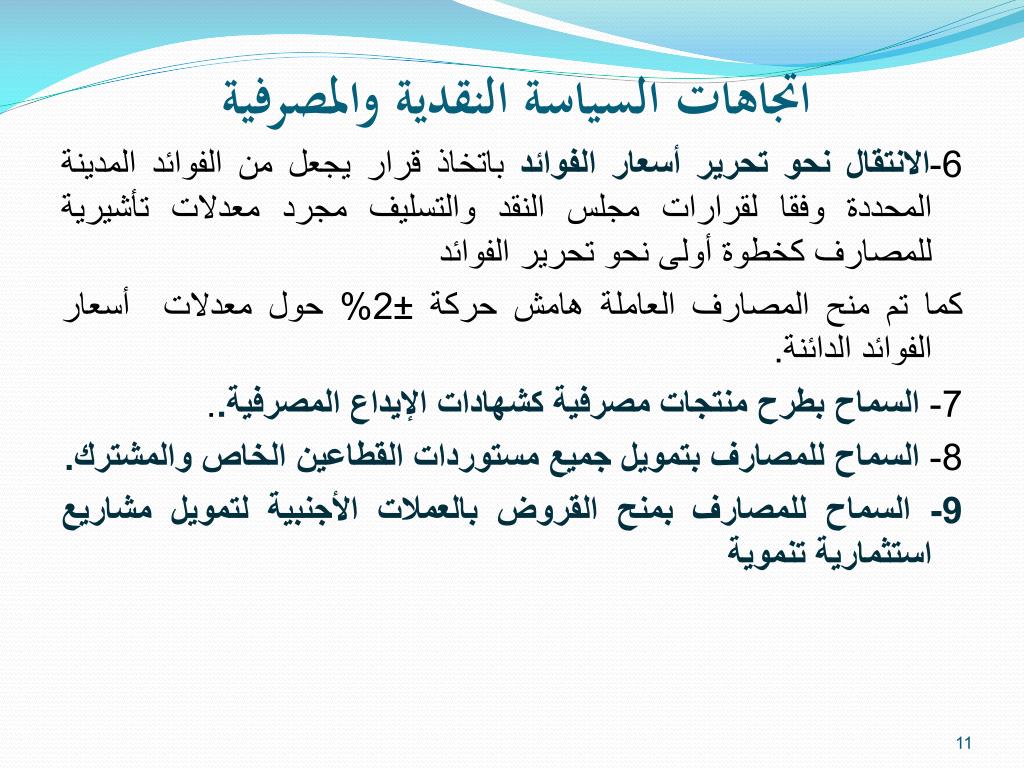 اتجاهات السياسة النقدية والمصرفية

6-الانتقال نحو تحرير أسعار الفوائد باتخاذ قرار يجعل من الفوائد المدينة المحددة وفقا لقرارات مجلس النقد والتسليف مجرد معدلات تأشيرية للمصارف كخطوة أولى نحو تحرير الفوائد

كما تم منح المصارف العاملة هامش حركة ±2% حول معدلات أسعار الفوائد الدائنة.

7- السماح بطرح منتجات مصرفية كشهادات الإيداع المصرفية..

8- السماح للمصارف بتمويل جميع مستوردات القطاعين الخاص والمشترك.

9- السماح للمصارف بمنح القروض بالعملات الأجنبية لتمويل مشاريع استثمارية تنموية

11